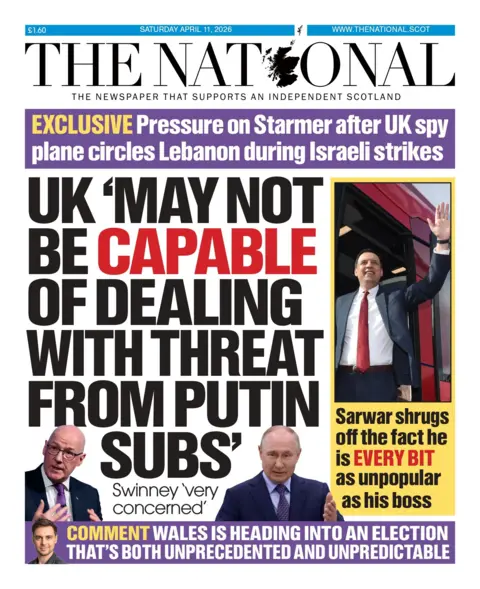 £1.60 SATURDAY APRIL 11, 2026 WWW.THENATIONAL.SCOT

THE NATIONAL

THE NEWSPAPER THAT SUPPORTS AN INDEPENDENT SCOTLAND

EXCLUSIVE Pressure on Starmer after UK spy plane circles Lebanon during Israeli strikes

UK 'MAY NOT BE CAPABLE OF DEALING WITH THREAT FROM PUTIN SUBS'

Swinney 'very concerned'

Sarwar shrugs off the fact he is EVERY BIT as unpopular as his boss

COMMENT WALES IS HEADING INTO AN ELECTION THAT'S BOTH UNPRECEDENTED AND UNPREDICTABLE